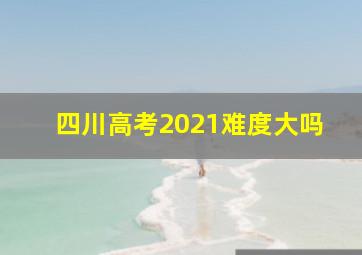 四川高考2021难度大吗